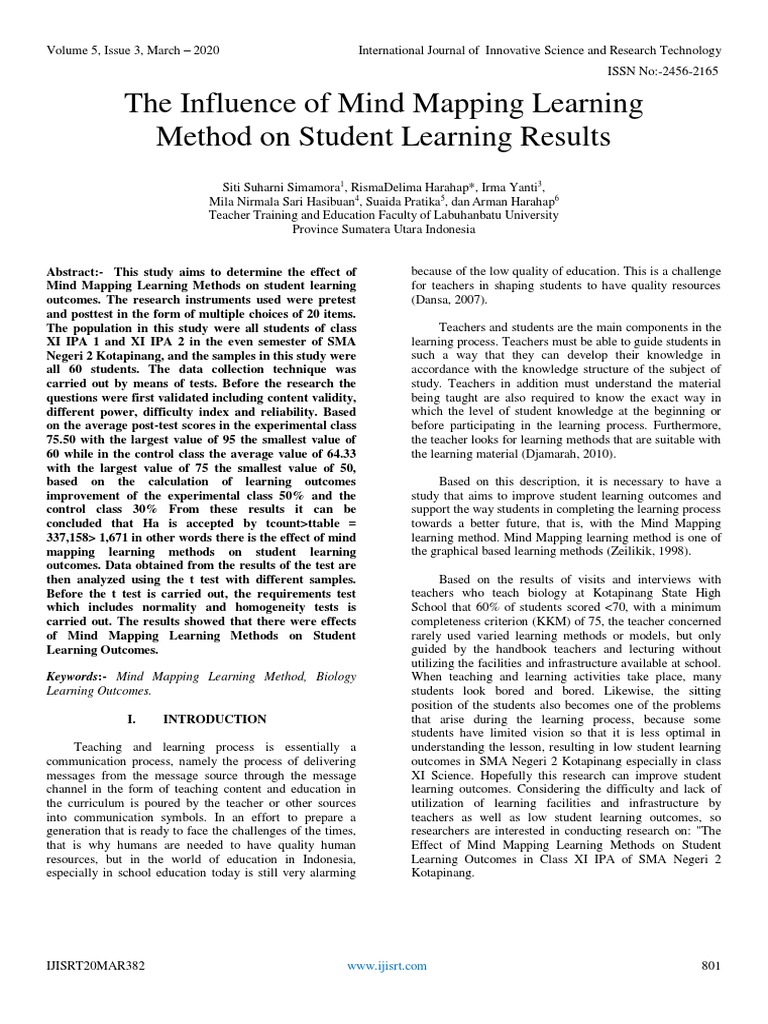 Volume 5, Issue 3, March – 2020 International Journal of Innovative Science and Research Technology

ISSN No:-2456-2165

The Influence of Mind Mapping Learning Method on Student Learning Results

Siti Suharni Simamora$^1$, RismaDelima Harahap*, Irma Yanti$^3$, Mila Nirmala Sari Hasibuan$^4$, Suaida Pratika$^5$, dan Arman Harahap$^6$
Teacher Training and Education Faculty of Labuhanbatu University
Province Sumatera Utara Indonesia

Abstract:- This study aims to determine the effect of Mind Mapping Learning Methods on student learning outcomes. The research instruments used were pretest and posttest in the form of multiple choices of 20 items. The population in this study were all students of class XI IPA 1 and XI IPA 2 in the even semester of SMA Negeri 2 Kotapinang, and the samples in this study were all 60 students. The data collection technique was carried out by means of tests. Before the research the questions were first validated including content validity, different power, difficulty index and reliability. Based on the average post-test scores in the experimental class 75.50 with the largest value of 95 the smallest value of 60 while in the control class the average value of 64.33 with the largest value of 75 the smallest value of 50, based on the calculation of learning outcomes improvement of the experimental class 50% and the control class 30% From these results it can be concluded that Ha is accepted by tcount>ttable = 337,158> 1,671 in other words there is the effect of mind mapping learning methods on student learning outcomes. Data obtained from the results of the test are then analyzed using the t test with different samples. Before the t test is carried out, the requirements test which includes normality and homogeneity tests is carried out. The results showed that there were effects of Mind Mapping Learning Methods on Student Learning Outcomes.

Keywords:- Mind Mapping Learning Method, Biology Learning Outcomes.

I. INTRODUCTION

Teaching and learning process is essentially a communication process, namely the process of delivering messages from the message source through the message channel in the form of teaching content and education in the curriculum is poured by the teacher or other sources into communication symbols. In an effort to prepare a generation that is ready to face the challenges of the times, that is why humans are needed to have quality human resources, but in the world of education in Indonesia, especially in school education today is still very alarming because of the low quality of education. This is a challenge for teachers in shaping students to have quality resources (Dansa, 2007).

Teachers and students are the main components in the learning process. Teachers must be able to guide students in such a way that they can develop their knowledge in accordance with the knowledge structure of the subject of study. Teachers in addition must understand the material being taught are also required to know the exact way in which the level of student knowledge at the beginning or before participating in the learning process. Furthermore, the teacher looks for learning methods that are suitable with the learning material (Djamarah, 2010).

Based on this description, it is necessary to have a study that aims to improve student learning outcomes and support the way students in completing the learning process towards a better future, that is, with the Mind Mapping learning method. Mind Mapping learning method is one of the graphical based learning methods (Zeilikik, 1998).

Based on the results of visits and interviews with teachers who teach biology at Kotapinang State High School that 60% of students scored <70, with a minimum completeness criterion (KKM) of 75, the teacher concerned rarely used varied learning methods or models, but only guided by the handbook teachers and lecturing without utilizing the facilities and infrastructure available at school. When teaching and learning activities take place, many students look bored and bored. Likewise, the sitting position of the students also becomes one of the problems that arise during the learning process, because some students have limited vision so that it is less optimal in understanding the lesson, resulting in low student learning outcomes in SMA Negeri 2 Kotapinang especially in class XI Science. Hopefully this research can improve student learning outcomes. Considering the difficulty and lack of utilization of learning facilities and infrastructure by teachers as well as low student learning outcomes, so researchers are interested in conducting research on: "The Effect of Mind Mapping Learning Methods on Student Learning Outcomes in Class XI IPA of SMA Negeri 2 Kotapinang.

IJISRT20MAR382 www.ijisrt.com 801